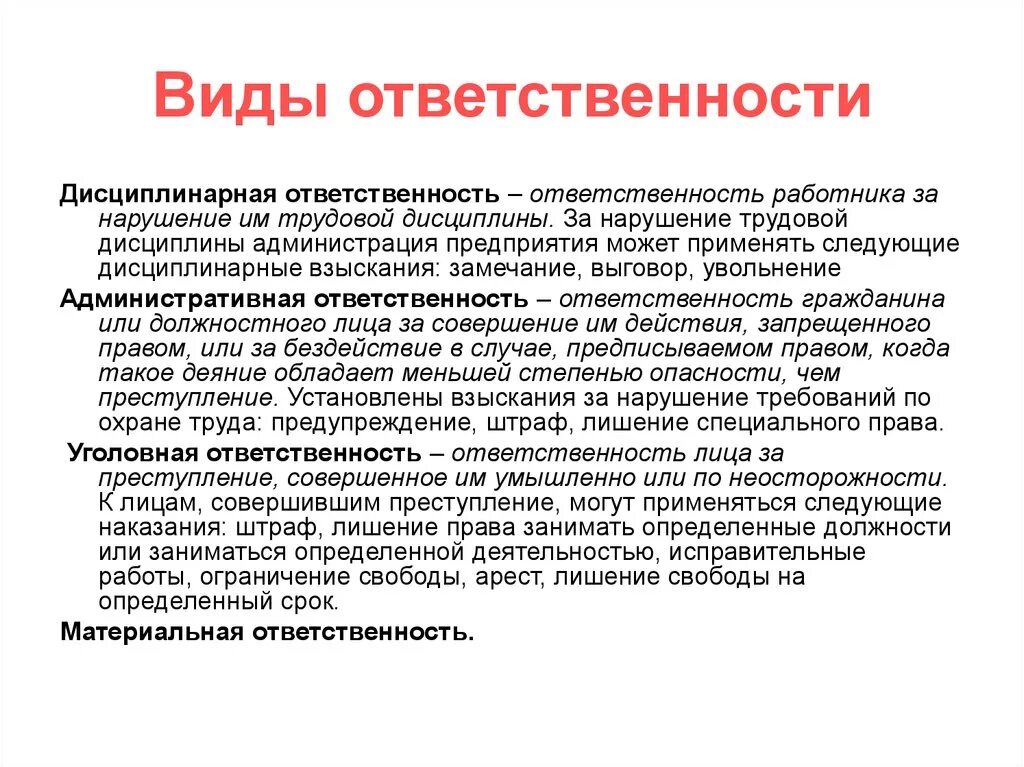 Виды ответственности

Дисциплинарная ответственность – ответственность работника за нарушение им трудовой дисциплины. За нарушение трудовой дисциплины администрация предприятия может применять следующие дисциплинарные взыскания: замечание, выговор, увольнение

Административная ответственность – ответственность гражданина или должностного лица за совершение им действия, запрещенного правом, или за бездействие в случае, предписываемом правом, когда такое деяние обладает меньшей степенью опасности, чем преступление. Установлены взыскания за нарушение требований по охране труда: предупреждение, штраф, лишение специального права.

Уголовная ответственность – ответственность лица за преступление, совершенное им умышленно или по неосторожности. К лицам, совершившим преступление, могут применяться следующие наказания: штраф, лишение права занимать определенные должности или заниматься определенной деятельностью, исправительные работы, ограничение свободы, арест, лишение свободы на определенный срок.

Материальная ответственность.